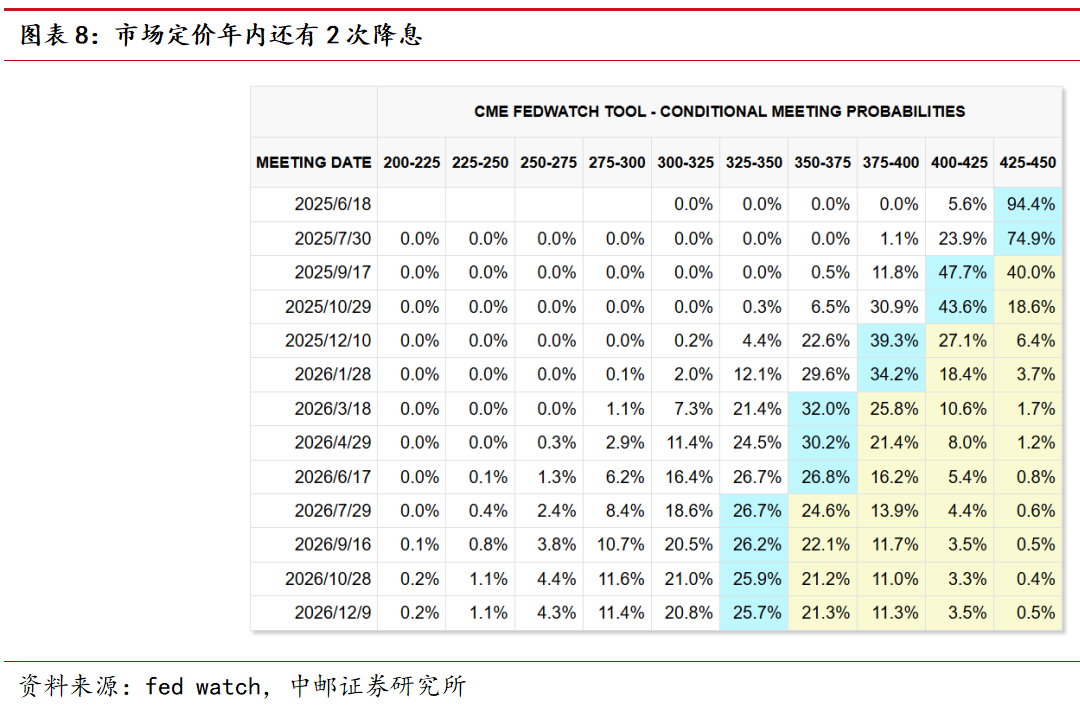 图表 8：市场定价年内还有 2 次降息

CME FEDWATCH TOOL - CONDITIONAL MEETING PROBABILITIES

| MEETING DATE | 200-225 | 225-250 | 250-275 | 275-300 | 300-325 | 325-350 | 350-375 | 375-400 | 400-425 | 425-450 |
|---|---|---|---|---|---|---|---|---|---|---|
| 2025/6/18 | | | | | 0.0% | 0.0% | 0.0% | 0.0% | 5.6% | 94.4% |
| 2025/7/30 | 0.0% | 0.0% | 0.0% | 0.0% | 0.0% | 0.0% | 0.0% | 1.1% | 23.9% | 74.9% |
| 2025/9/17 | 0.0% | 0.0% | 0.0% | 0.0% | 0.0% | 0.0% | 0.5% | 11.8% | 47.7% | 40.0% |
| 2025/10/29 | 0.0% | 0.0% | 0.0% | 0.0% | 0.0% | 0.3% | 6.5% | 30.9% | 43.6% | 18.6% |
| 2025/12/10 | 0.0% | 0.0% | 0.0% | 0.0% | 0.2% | 4.4% | 22.6% | 39.3% | 27.1% | 6.4% |
| 2026/1/28 | 0.0% | 0.0% | 0.0% | 0.1% | 2.0% | 12.1% | 29.6% | 34.2% | 18.4% | 3.7% |
| 2026/3/18 | 0.0% | 0.0% | 0.0% | 1.1% | 7.3% | 21.4% | 32.0% | 25.8% | 10.6% | 1.7% |
| 2026/4/29 | 0.0% | 0.0% | 0.3% | 2.9% | 11.4% | 24.5% | 30.2% | 21.4% | 8.0% | 1.2% |
| 2026/6/17 | 0.0% | 0.1% | 1.3% | 6.2% | 16.4% | 26.7% | 26.8% | 16.2% | 5.4% | 0.8% |
| 2026/7/29 | 0.0% | 0.4% | 2.4% | 8.4% | 18.6% | 26.7% | 24.6% | 13.9% | 4.4% | 0.6% |
| 2026/9/16 | 0.1% | 0.8% | 3.8% | 10.7% | 20.5% | 26.2% | 22.1% | 11.7% | 3.5% | 0.5% |
| 2026/10/28 | 0.2% | 1.1% | 4.4% | 11.6% | 21.0% | 25.9% | 21.2% | 11.0% | 3.3% | 0.4% |
| 2026/12/9 | 0.2% | 1.1% | 4.3% | 11.4% | 20.8% | 25.7% | 21.3% | 11.3% | 3.5% | 0.5% |

资料来源：fed watch，中邮证券研究所